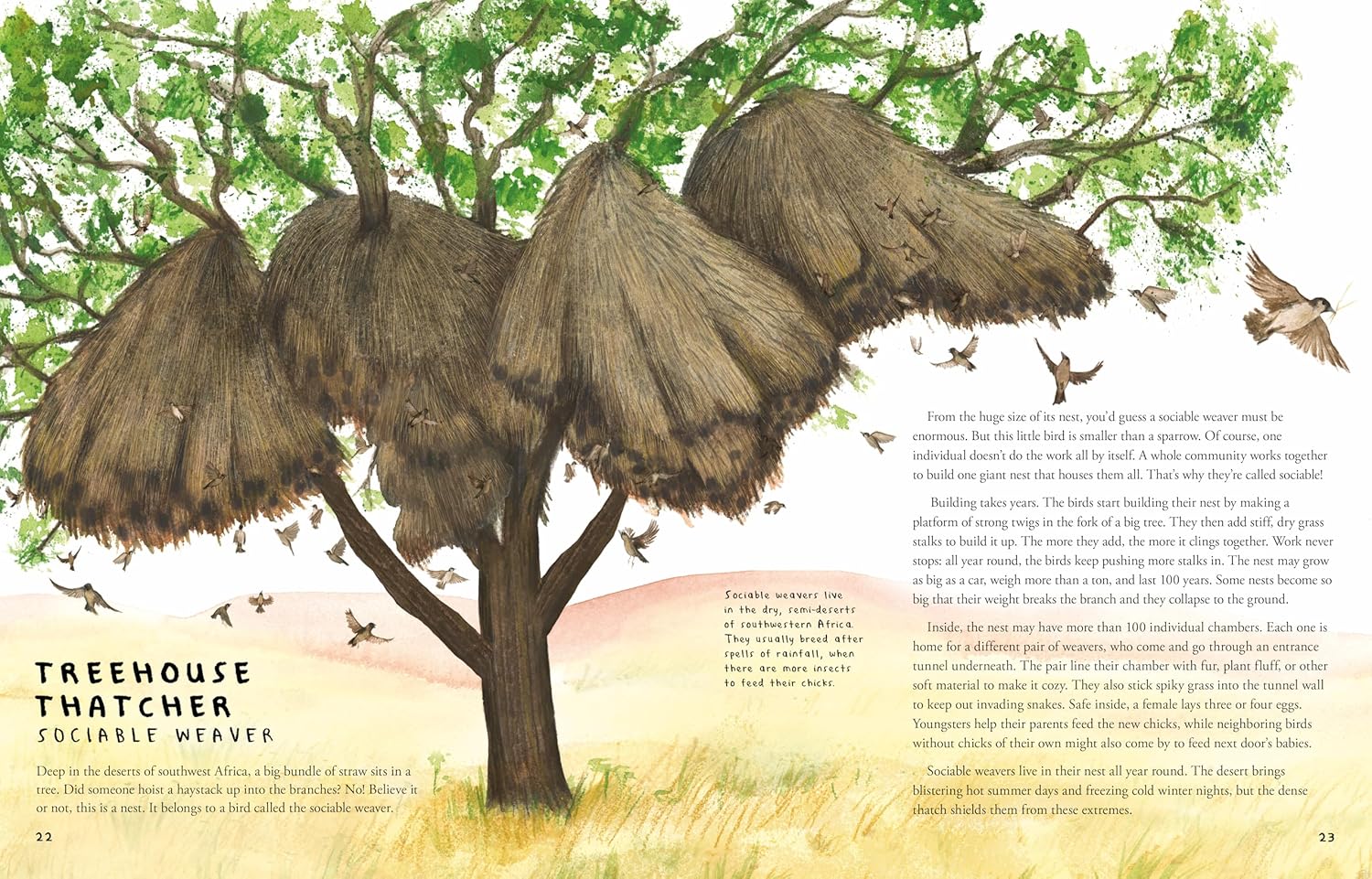 TREEHOUSE THATCHER
SOCIABLE WEAVER

Deep in the deserts of southwest Africa, a big bundle of straw sits in a tree. Did someone hoist a haystack up into the branches? No! Believe it or not, this is a nest. It belongs to a bird called the sociable weaver.

22

Sociable weavers live in the dry, semi-deserts of southwestern Africa. They usually breed after spells of rainfall, when there are more insects to feed their chicks.

From the huge size of its nest, you'd guess a sociable weaver must be enormous. But this little bird is smaller than a sparrow. Of course, one individual doesn't do the work all by itself. A whole community works together to build one giant nest that houses them all. That's why they're called sociable!

Building takes years. The birds start building their nest by making a platform of strong twigs in the fork of a big tree. They then add stiff, dry grass stalks to build it up. The more they add, the more it clings together. Work never stops: all year round, the birds keep pushing more stalks in. The nest may grow as big as a car, weigh more than a ton, and last 100 years. Some nests become so big that their weight breaks the branch and they collapse to the ground.

Inside, the nest may have more than 100 individual chambers. Each one is home for a different pair of weavers, who come and go through an entrance tunnel underneath. The pair line their chamber with fur, plant fluff, or other soft material to make it cozy. They also stick spiky grass into the tunnel wall to keep out invading snakes. Safe inside, a female lays three or four eggs. Youngsters help their parents feed the new chicks, while neighboring birds without chicks of their own might also come by to feed next door's babies.

Sociable weavers live in their nest all year round. The desert brings blistering hot summer days and freezing cold winter nights, but the dense thatch shields them from these extremes.

23